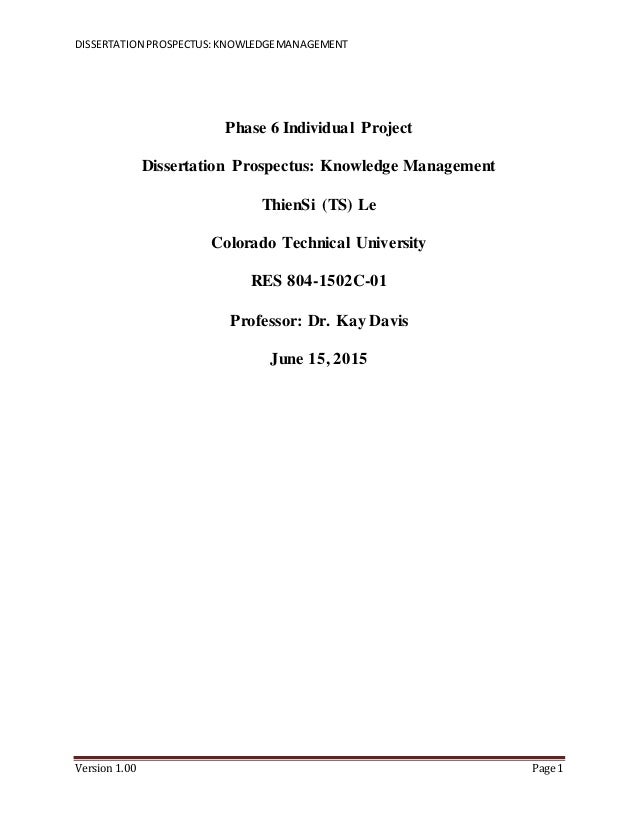 DISSERTATION PROSPECTUS: KNOWLEDGE MANAGEMENT

Phase 6 Individual Project

Dissertation Prospectus: Knowledge Management

ThienSi (TS) Le

Colorado Technical University

RES 804-1502C-01

Professor: Dr. Kay Davis

June 15, 2015

Version 1.00

Page 1